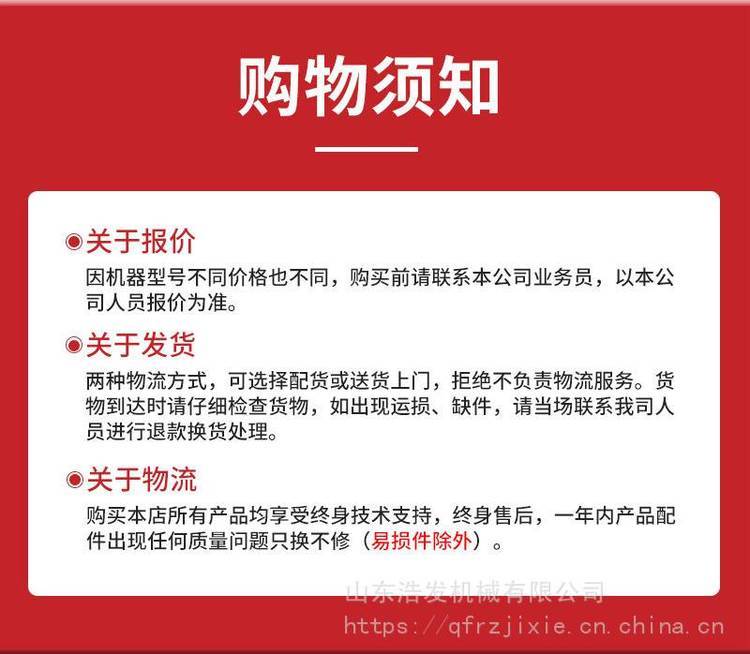 购物须知

关于报价

因机器型号不同价格也不同，购买前请联系本公司业务员，以本公司人员报价为准。

关于发货

两种物流方式，可选择配货或送货上门，拒绝不负责物流服务。货物到达时请仔细检查货物，如出现运损、缺件，请当场联系我司人员进行退款换货处理。

关于物流

购买本店所有产品均享受终身技术支持，终身售后，一年内产品配件出现任何质量问题只换不修（易损件除外）。

山东浩发机械有限公司
https://qfrzjixie.cn.china.cn